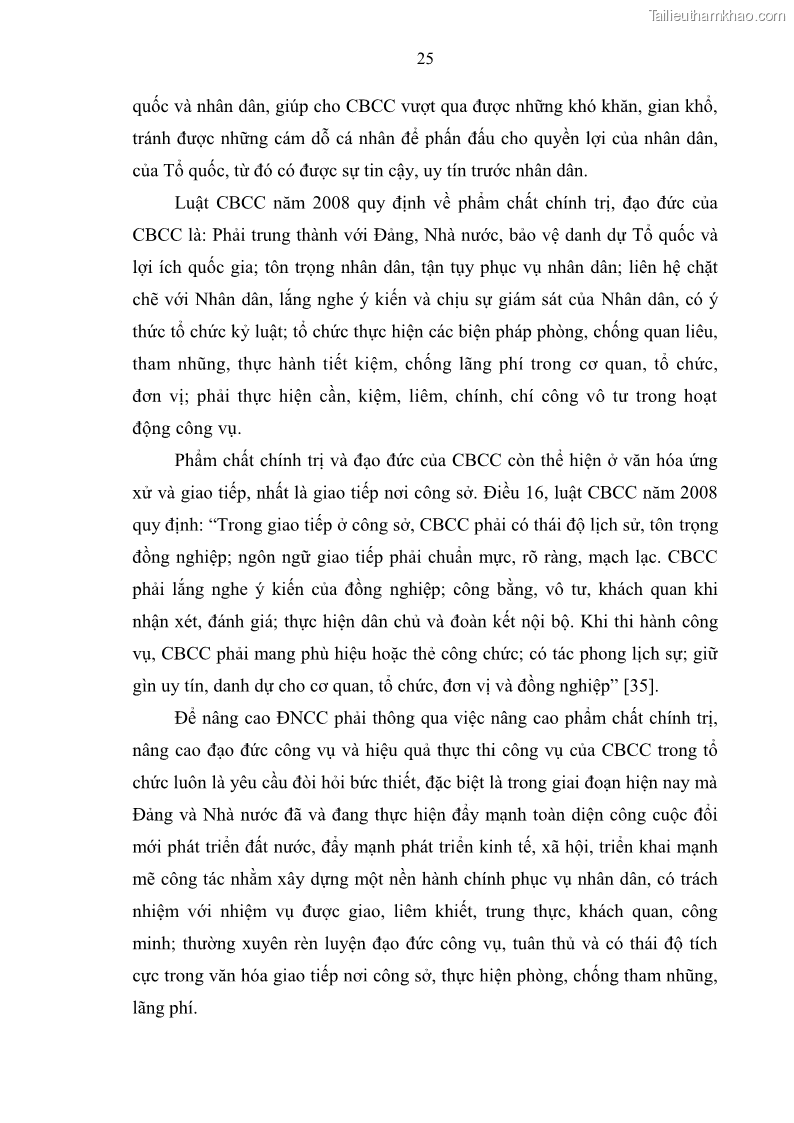 Tailieuthamkhao.com

25

quốc và nhân dân, giúp cho CBCC vượt qua được những khó khăn, gian khổ, tránh được những cám dỗ cá nhân để phấn đấu cho quyền lợi của nhân dân, của Tổ quốc, từ đó có được sự tin cậy, uy tín trước nhân dân.

Luật CBCC năm 2008 quy định về phẩm chất chính trị, đạo đức của CBCC là: Phải trung thành với Đảng, Nhà nước, bảo vệ danh dự Tổ quốc và lợi ích quốc gia; tôn trọng nhân dân, tận tụy phục vụ nhân dân; liên hệ chặt chẽ với Nhân dân, lắng nghe ý kiến và chịu sự giám sát của Nhân dân, có ý thức tổ chức kỷ luật; tổ chức thực hiện các biện pháp phòng, chống quan liêu, tham nhũng, thực hành tiết kiệm, chống lãng phí trong cơ quan, tổ chức, đơn vị; phải thực hiện cần, kiệm, liêm, chính, chí công vô tư trong hoạt động công vụ.

Phẩm chất chính trị và đạo đức của CBCC còn thể hiện ở văn hóa ứng xử và giao tiếp, nhất là giao tiếp nơi công sở. Điều 16, luật CBCC năm 2008 quy định: “Trong giao tiếp ở công sở, CBCC phải có thái độ lịch sử, tôn trọng đồng nghiệp; ngôn ngữ giao tiếp phải chuẩn mực, rõ ràng, mạch lạc. CBCC phải lắng nghe ý kiến của đồng nghiệp; công bằng, vô tư, khách quan khi nhận xét, đánh giá; thực hiện dân chủ và đoàn kết nội bộ. Khi thi hành công vụ, CBCC phải mang phù hiệu hoặc thẻ công chức; có tác phong lịch sự; giữ gìn uy tín, danh dự cho cơ quan, tổ chức, đơn vị và đồng nghiệp” [35].

Để nâng cao ĐNCC phải thông qua việc nâng cao phẩm chất chính trị, nâng cao đạo đức công vụ và hiệu quả thực thi công vụ của CBCC trong tổ chức luôn là yêu cầu đòi hỏi bức thiết, đặc biệt là trong giai đoạn hiện nay mà Đảng và Nhà nước đã và đang thực hiện đẩy mạnh toàn diện công cuộc đổi mới phát triển đất nước, đẩy mạnh phát triển kinh tế, xã hội, triển khai mạnh mẽ công tác nhằm xây dựng một nền hành chính phục vụ nhân dân, có trách nhiệm với nhiệm vụ được giao, liêm khiết, trung thực, khách quan, công minh; thường xuyên rèn luyện đạo đức công vụ, tuân thủ và có thái độ tích cực trong văn hóa giao tiếp nơi công sở, thực hiện phòng, chống tham nhũng, lãng phí.